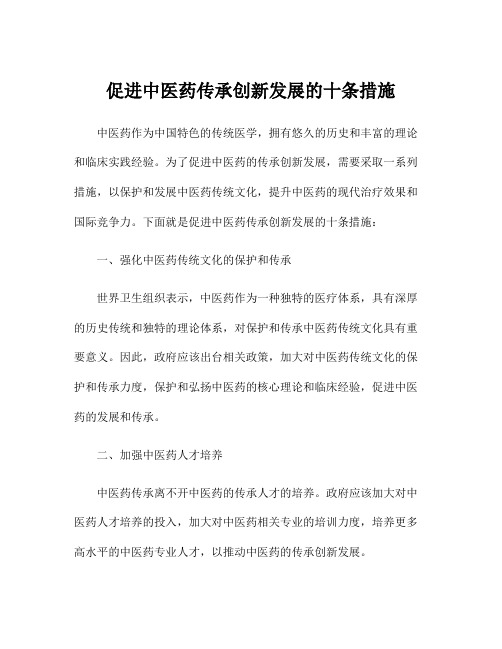 促进中医药传承创新发展的十条措施

中医药作为中国特色的传统医学，拥有悠久的历史和丰富的理论和临床实践经验。为了促进中医药的传承创新发展，需要采取一系列措施，以保护和发展中医药传统文化，提升中医药的现代治疗效果和国际竞争力。下面就是促进中医药传承创新发展的十条措施：

一、强化中医药传统文化的保护和传承

世界卫生组织表示，中医药作为一种独特的医疗体系，具有深厚的历史传统和独特的理论体系，对保护和传承中医药传统文化具有重要意义。因此，政府应该出台相关政策，加大对中医药传统文化的保护和传承力度，保护和弘扬中医药的核心理论和临床经验，促进中医药的发展和传承。

二、加强中医药人才培养

中医药传承离不开中医药的传承人才的培养。政府应该加大对中医药人才培养的投入，加大对中医药相关专业的培训力度，培养更多高水平的中医药专业人才，以推动中医药的传承创新发展。